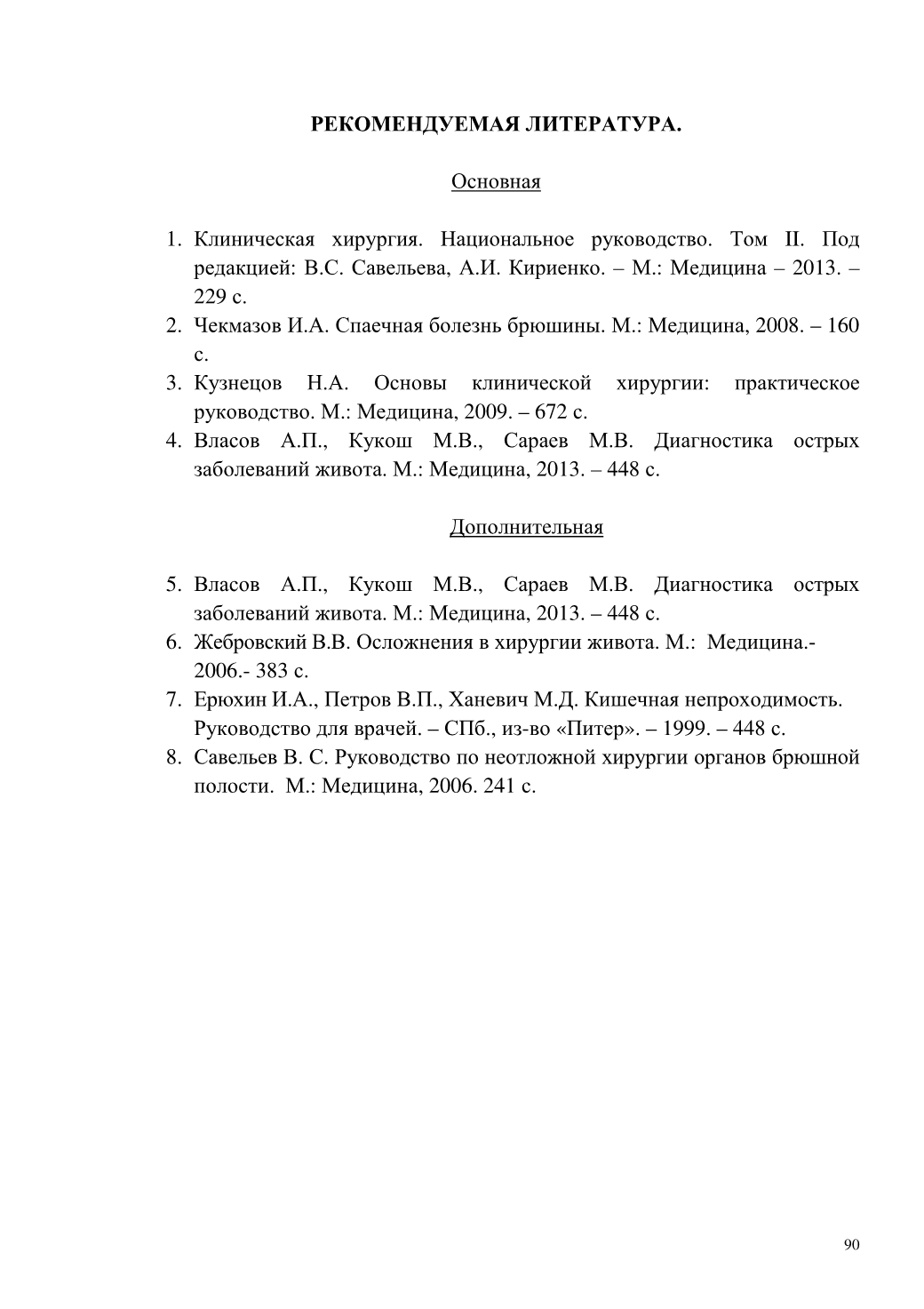 РЕКОМЕНДУЕМАЯ ЛИТЕРАТУРА.

Основная

1. Клиническая хирургия. Национальное руководство. Том II. Под редакцией: В.С. Савельева, А.И. Кириенко. – М.: Медицина – 2013. – 229 с.
2. Чекмазов И.А. Спаечная болезнь брюшины. М.: Медицина, 2008. – 160 с.
3. Кузнецов Н.А. Основы клинической хирургии: практическое руководство. М.: Медицина, 2009. – 672 с.
4. Власов А.П., Кукош М.В., Сараев М.В. Диагностика острых заболеваний живота. М.: Медицина, 2013. – 448 с.

Дополнительная

5. Власов А.П., Кукош М.В., Сараев М.В. Диагностика острых заболеваний живота. М.: Медицина, 2013. – 448 с.
6. Жебровский В.В. Осложнения в хирургии живота. М.: Медицина.- 2006.- 383 с.
7. Ерюхин И.А., Петров В.П., Ханевич М.Д. Кишечная непроходимость. Руководство для врачей. – СПб., из-во «Питер». – 1999. – 448 с.
8. Савельев В. С. Руководство по неотложной хирургии органов брюшной полости. М.: Медицина, 2006. 241 с.

90